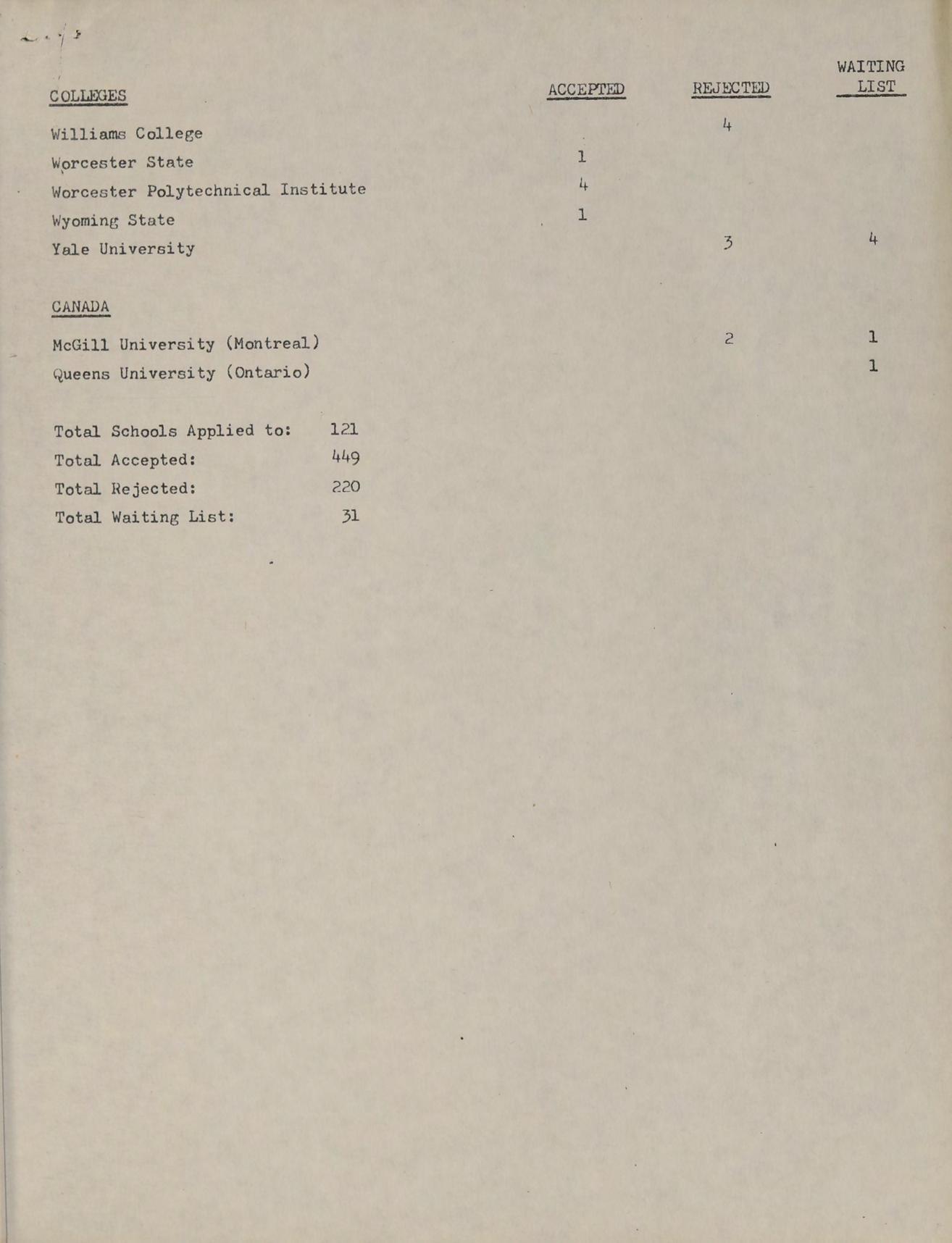 | COLLEGES | ACCEPTED | REJECTED | WAITING LIST |
|---|---|---|---|
| Williams College | | 4 | |
| Worcester State | 1 | | |
| Worcester Polytechnical Institute | 4 | | |
| Wyoming State | 1 | | |
| Yale University | | 3 | 4 |
| CANADA | | | |
| McGill University (Montreal) | | 2 | 1 |
| Queens University (Ontario) | | | 1 |

Total Schools Applied to: 121
Total Accepted: 449
Total Rejected: 220
Total Waiting List: 31